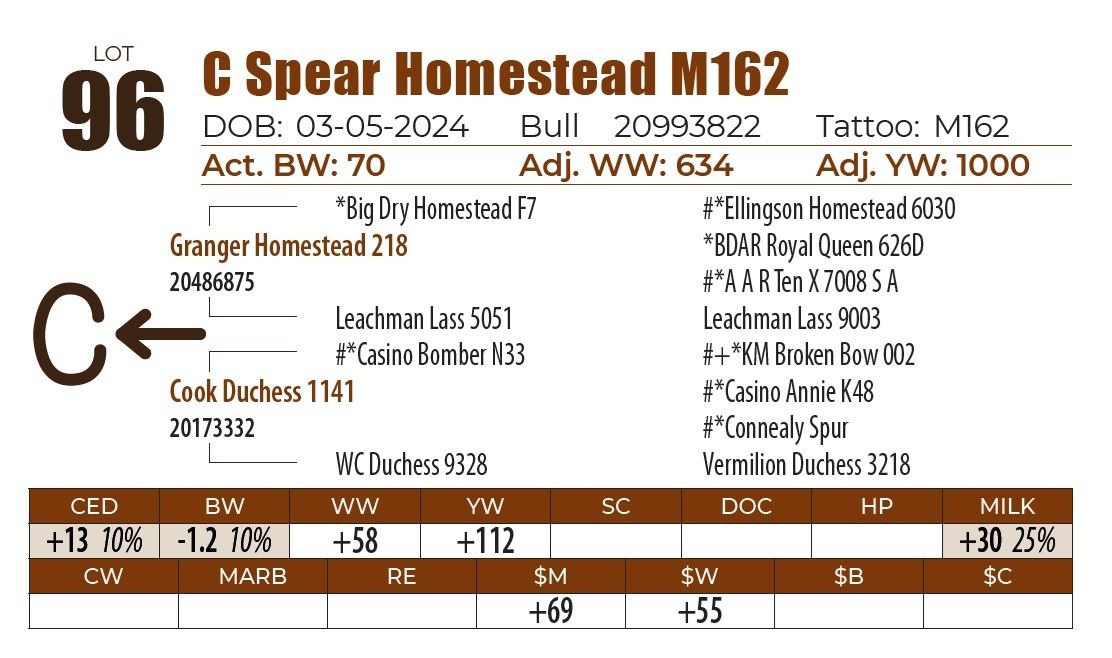 LOT
96
C Spear Homestead M162
DOB: 03-05-2024 Bull 20993822 Tattoo: M162
Act. BW: 70 Adj. WW: 634 Adj. YW: 1000

*Big Dry Homestead F7
Granger Homestead 218
20486875
Leachman Lass 5051
#*Casino Bomber N33
Cook Duchess 1141
20173332
WC Duchess 9328

#*Ellingson Homestead 6030
*BDAR Royal Queen 626D
#*A A R Ten X 7008 S A
Leachman Lass 9003
#+*KM Broken Bow 002
#*Casino Annie K48
#*Connealy Spur
Vermilion Duchess 3218

C

| CED | BW | WW | YW | SC | DOC | HP | MILK |
|---|---|---|---|---|---|---|---|
| +13 10% | -1.2 10% | +58 | +112 | | | | +30 25% |

| CW | MARB | RE | $M | $W | $B | $C |
|---|---|---|---|---|---|---|
| | | | +69 | +55 | | |